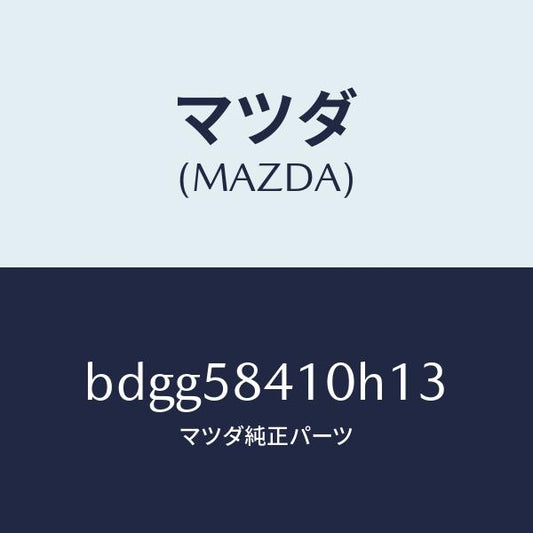 マツダ
(MAZDA)

bdgg58410h13
マツダ純正パーツ